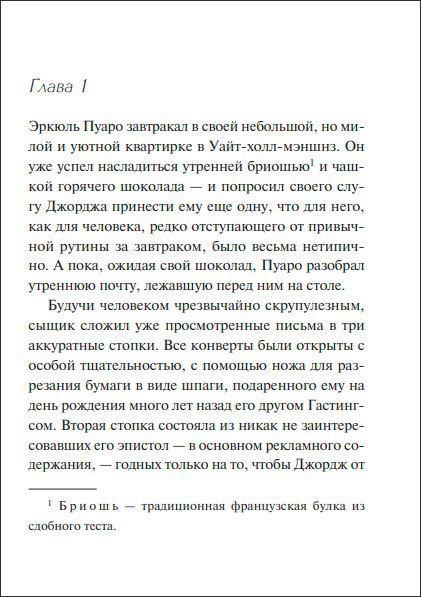 Глава 1

Эркюль Пуаро завтракал в своей небольшой, но милой и уютной квартирке в Уайт-холл-мэншнз. Он уже успел насладиться утренней бриошью$^1$ и чашкой горячего шоколада — и попросил своего слугу Джорджа принести ему еще одну, что для него, как для человека, редко отступающего от привычной рутины за завтраком, было весьма нетипично. А пока, ожидая свой шоколад, Пуаро разобрал утреннюю почту, лежавшую перед ним на столе.

Будучи человеком чрезвычайно скрупулезным, сыщик сложил уже просмотренные письма в три аккуратные стопки. Все конверты были открыты с особой тщательностью, с помощью ножа для разрезания бумаги в виде шпаги, подаренного ему на день рождения много лет назад его другом Гастингсом. Вторая стопка состояла из никак не заинтересовавших его эпистол — в основном рекламного содержания, — годных только на то, чтобы Джордж от

$^1$ Бриошь — традиционная французская булка из сдобного теста.